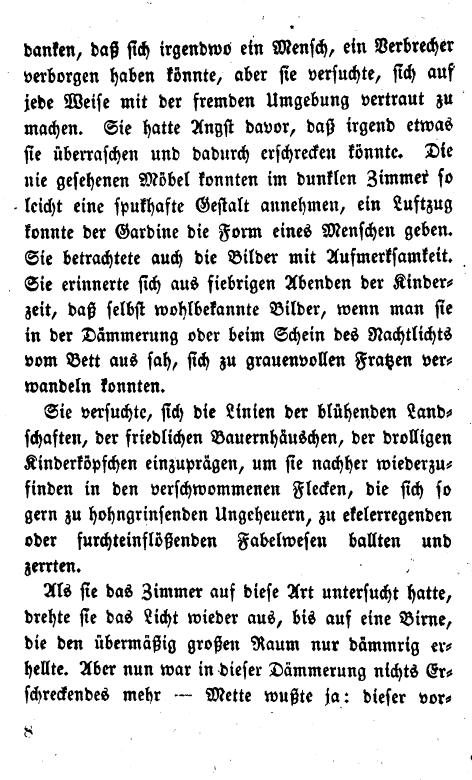 danken, daß sich irgendwo ein Mensch, ein Verbrecher verborgen haben könnte, aber sie versuchte, sich auf jede Weise mit der fremden Umgebung vertraut zu machen. Sie hatte Angst davor, daß irgend etwas sie überraschen und dadurch erschrecken könnte. Die nie gesehenen Möbel konnten im dunklen Zimmer so leicht eine spukhafte Gestalt annehmen, ein Luftzug konnte der Gardine die Form eines Menschen geben. Sie betrachtete auch die Bilder mit Aufmerksamkeit. Sie erinnerte sich aus fiebrigen Abenden der Kinderzeit, daß selbst wohlbekannte Bilder, wenn man sie in der Dämmerung oder beim Schein des Nachtlichts vom Bett aus sah, sich zu grauenvollen Fratzen verwandeln konnten.

Sie versuchte, sich die Linien der blühenden Landschaften, der friedlichen Bauernhäuschen, der drolligen Kinderköpfchen einzuprägen, um sie nachher wiederzufinden in den verschwommenen Flecken, die sich so gern zu hohngrinsenden Ungeheuern, zu ekelerregenden oder furchteinflößenden Fabelwesen ballten und zerrten.

Als sie das Zimmer auf diese Art untersucht hatte, drehte sie das Licht wieder aus, bis auf eine Birne, die den übermäßig großen Raum nur dämmrig erhellte. Aber nun war in dieser Dämmerung nichts Erschreckendes mehr — Mette wußte ja: dieser vor-

8